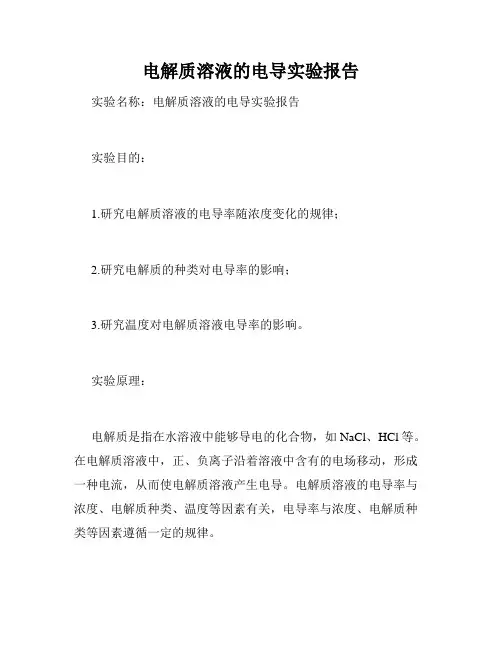 电解质溶液的电导实验报告

实验名称：电解质溶液的电导实验报告

实验目的：

1.研究电解质溶液的电导率随浓度变化的规律；

2.研究电解质的种类对电导率的影响；

3.研究温度对电解质溶液电导率的影响。

实验原理：

电解质是指在水溶液中能够导电的化合物，如 NaCl、HCl 等。在电解质溶液中，正、负离子沿着溶液中含有的电场移动，形成一种电流，从而使电解质溶液产生电导。电解质溶液的电导率与浓度、电解质种类、温度等因素有关，电导率与浓度、电解质种类等因素遵循一定的规律。